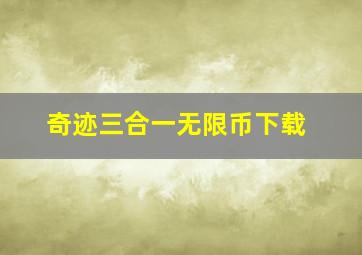 奇迹三合一无限币下载